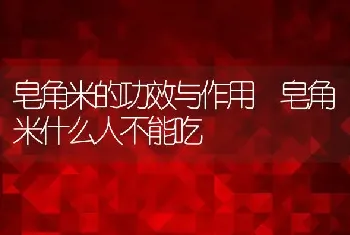 皂角米的功效与作用 皂角米什么人不能吃